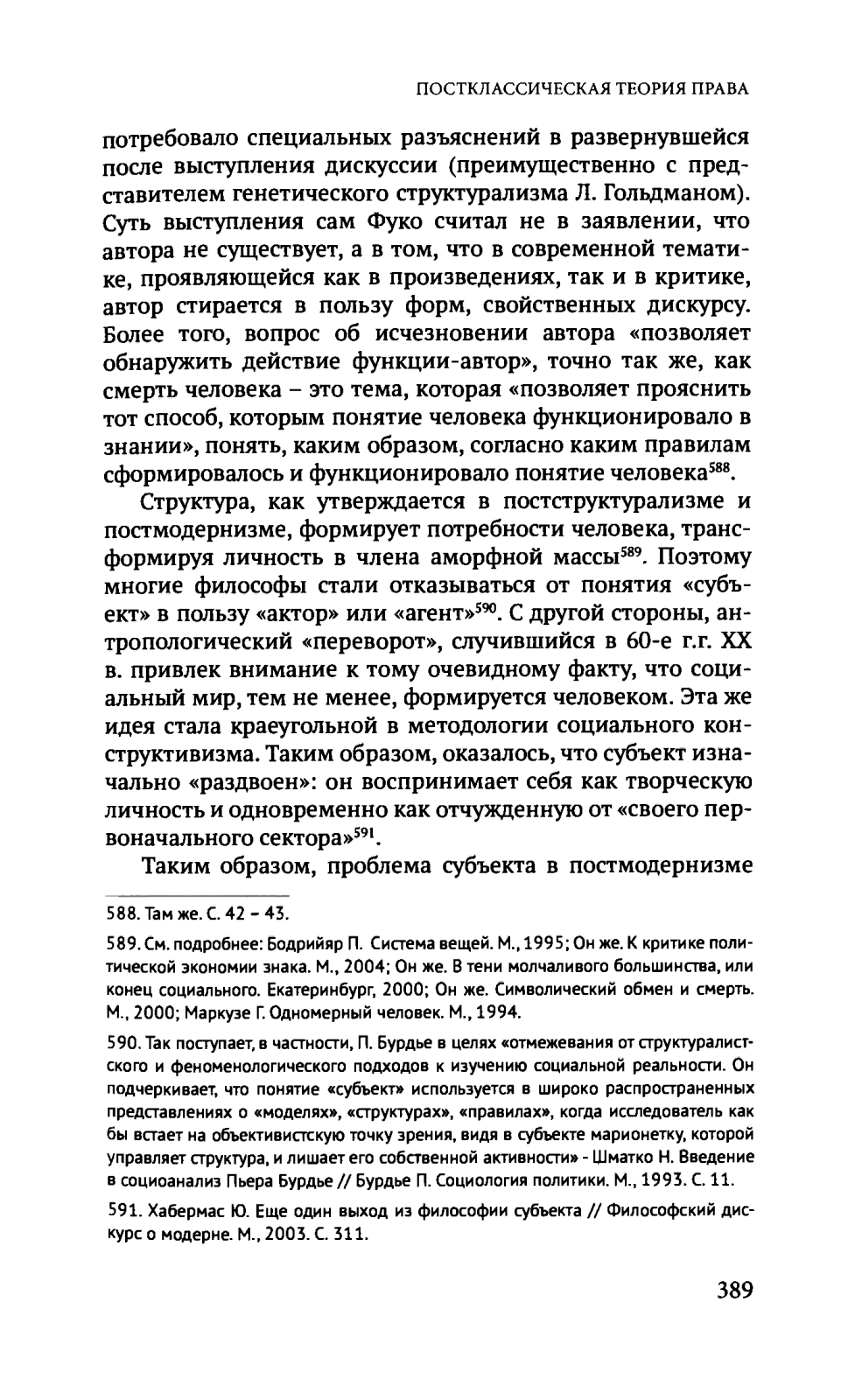 ПОСТКЛАССИЧЕСКАЯ ТЕОРИЯ ПРАВА

потребовало специальных разъяснений в развернувшейся после выступления дискуссии (преимущественно с представителем генетического структурализма Л. Гольдманом). Суть выступления сам Фуко считал не в заявлении, что автора не существует, а в том, что в современной тематике, проявляющейся как в произведениях, так и в критике, автор стирается в пользу форм, свойственных дискурсу. Более того, вопрос об исчезновении автора «позволяет обнаружить действие функции-автор», точно так же, как смерть человека – это тема, которая «позволяет прояснить тот способ, которым понятие человека функционировало в знании», понять, каким образом, согласно каким правилам сформировалось и функционировало понятие человека$^{588}$.

Структура, как утверждается в постструктурализме и постмодернизме, формирует потребности человека, трансформируя личность в члена аморфной массы$^{589}$. Поэтому многие философы стали отказываться от понятия «субъект» в пользу «актор» или «агент»$^{590}$. С другой стороны, антропологический «переворот», случившийся в 60-е г.г. XX в. привлек внимание к тому очевидному факту, что социальный мир, тем не менее, формируется человеком. Эта же идея стала краеугольной в методологии социального конструктивизма. Таким образом, оказалось, что субъект изначально «раздвоен»: он воспринимает себя как творческую личность и одновременно как отчужденную от «своего первоначального сектора»$^{591}$.

Таким образом, проблема субъекта в постмодернизме

588. Там же. С. 42 – 43.

589. См. подробнее: Бодрийяр П. Система вещей. М., 1995; Он же. К критике политической экономии знака. М., 2004; Он же. В тени молчаливого большинства, или конец социального. Екатеринбург, 2000; Он же. Символический обмен и смерть. М., 2000; Маркузе Г. Одномерный человек. М., 1994.

590. Так поступает, в частности, П. Бурдье в целях «отмежевания от структуралистского и феноменологического подходов к изучению социальной реальности. Он подчеркивает, что понятие «субъект» используется в широко распространенных представлениях о «моделях», «структурах», «правилах», когда исследователь как бы встает на объективистскую точку зрения, видя в субъекте марионетку, которой управляет структура, и лишает его собственной активности» - Шматко Н. Введение в социоанализ Пьера Бурдье // Бурдье П. Социология политики. М., 1993. С. 11.

591. Хабермас Ю. Еще один выход из философии субъекта // Философский дискурс о модерне. М., 2003. С. 311.

389